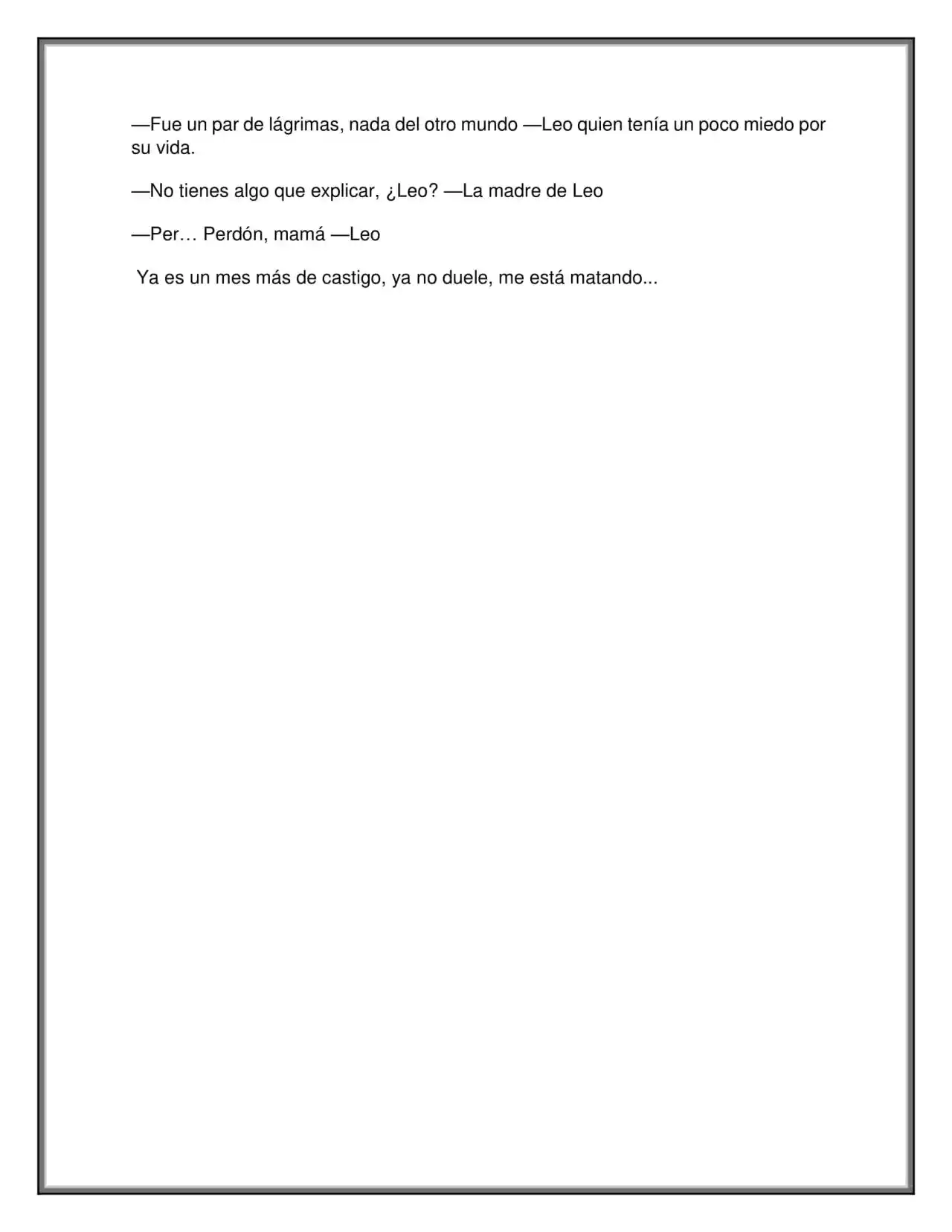 —Fue un par de lágrimas, nada del otro mundo —Leo quien tenía un poco miedo por su vida.

—No tienes algo que explicar, ¿Leo? —La madre de Leo

—Per… Perdón, mamá —Leo

Ya es un mes más de castigo, ya no duele, me está matando...